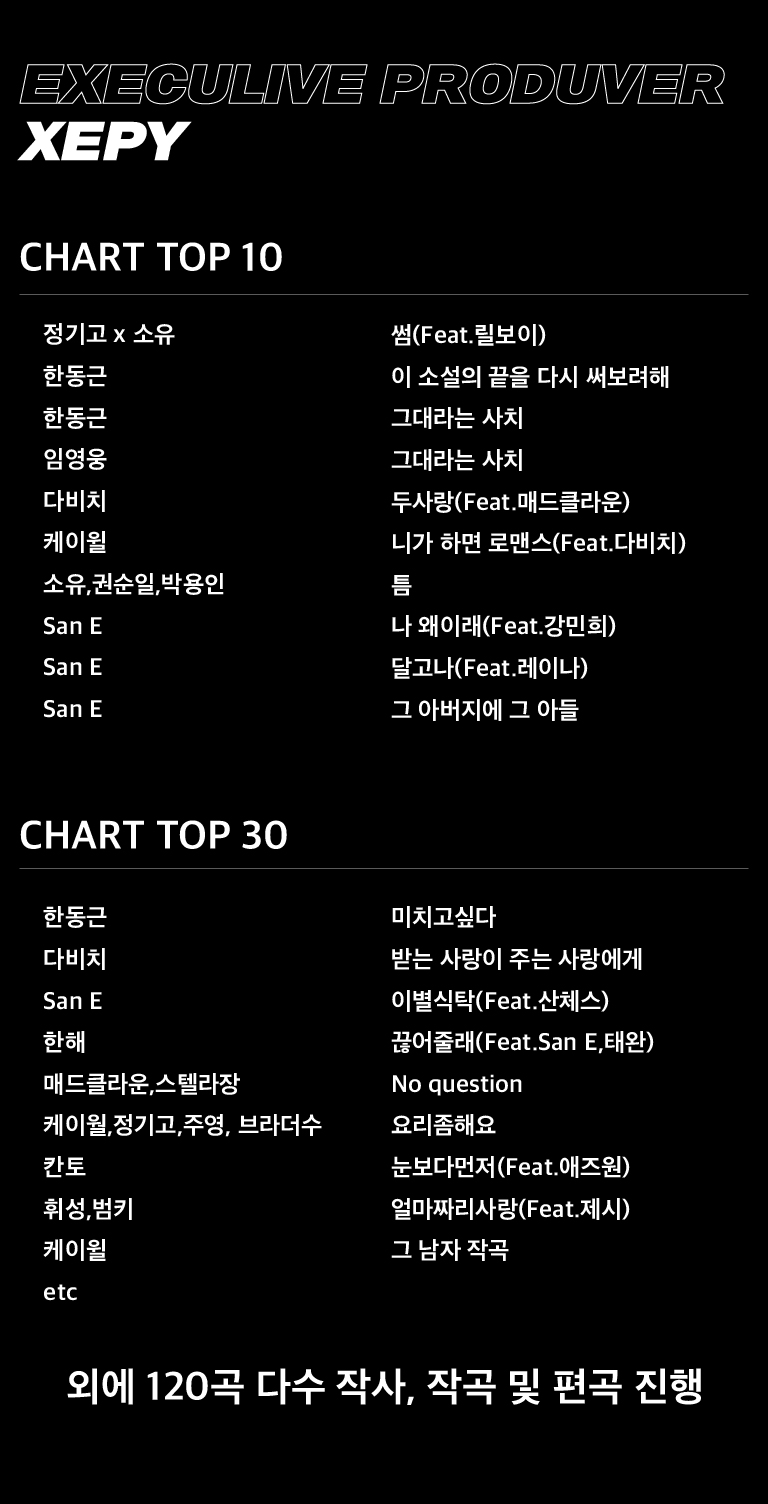 EXECULIVE PRODUVER
XEPY

CHART TOP 10

| | |
|---|---|
| 정기고 x 소유 | 썸(Feat.릴보이) |
| 한동근 | 이 소설의 끝을 다시 써보려해 |
| 한동근 | 그대라는 사치 |
| 임영웅 | 그대라는 사치 |
| 다비치 | 두사랑(Feat.매드클라운) |
| 케이윌 | 니가 하면 로맨스(Feat.다비치) |
| 소유,권순일,박용인 | 틈 |
| San E | 나 왜이래(Feat.강민희) |
| San E | 달고나(Feat.레이나) |
| San E | 그 아버지에 그 아들 |

CHART TOP 30

| | |
|---|---|
| 한동근 | 미치고싶다 |
| 다비치 | 받는 사랑이 주는 사랑에게 |
| San E | 이별식탁(Feat.산체스) |
| 한해 | 끊어줄래(Feat.San E,태완) |
| 매드클라운,스텔라장 | No question |
| 케이윌,정기고,주영, 브라더수 | 요리좀해요 |
| 칸토 | 눈보다먼저(Feat.애즈원) |
| 휘성,범키 | 얼마짜리사랑(Feat.제시) |
| 케이윌 | 그 남자 작곡 |
| etc | |

외에 120곡 다수 작사, 작곡 및 편곡 진행